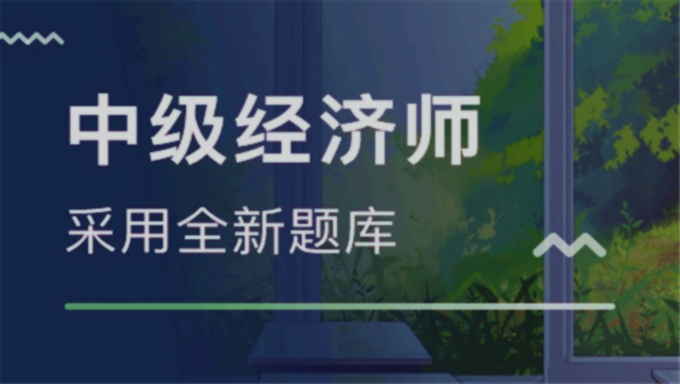 中级经济师

采用全新题库